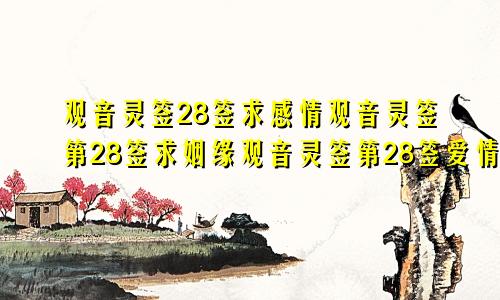 观音灵签28签求感情观音灵签第28签求姻缘观音灵签第28签爱情